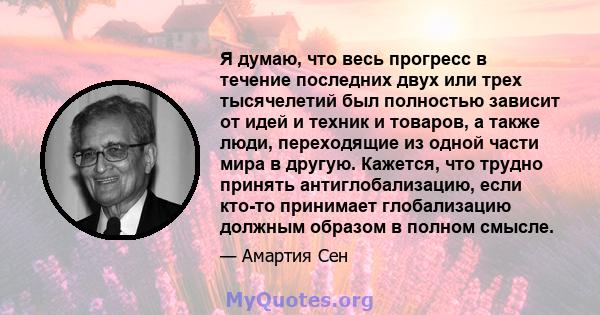 Я думаю, что весь прогресс в течение последних двух или трех тысячелетий был полностью зависит от идей и техник и товаров, а также люди, переходящие из одной части мира в другую. Кажется, что трудно принять антиглобализацию, если кто-то принимает глобализацию должным образом в полном смысле.

— Амартия Сен

MyQuotes.org